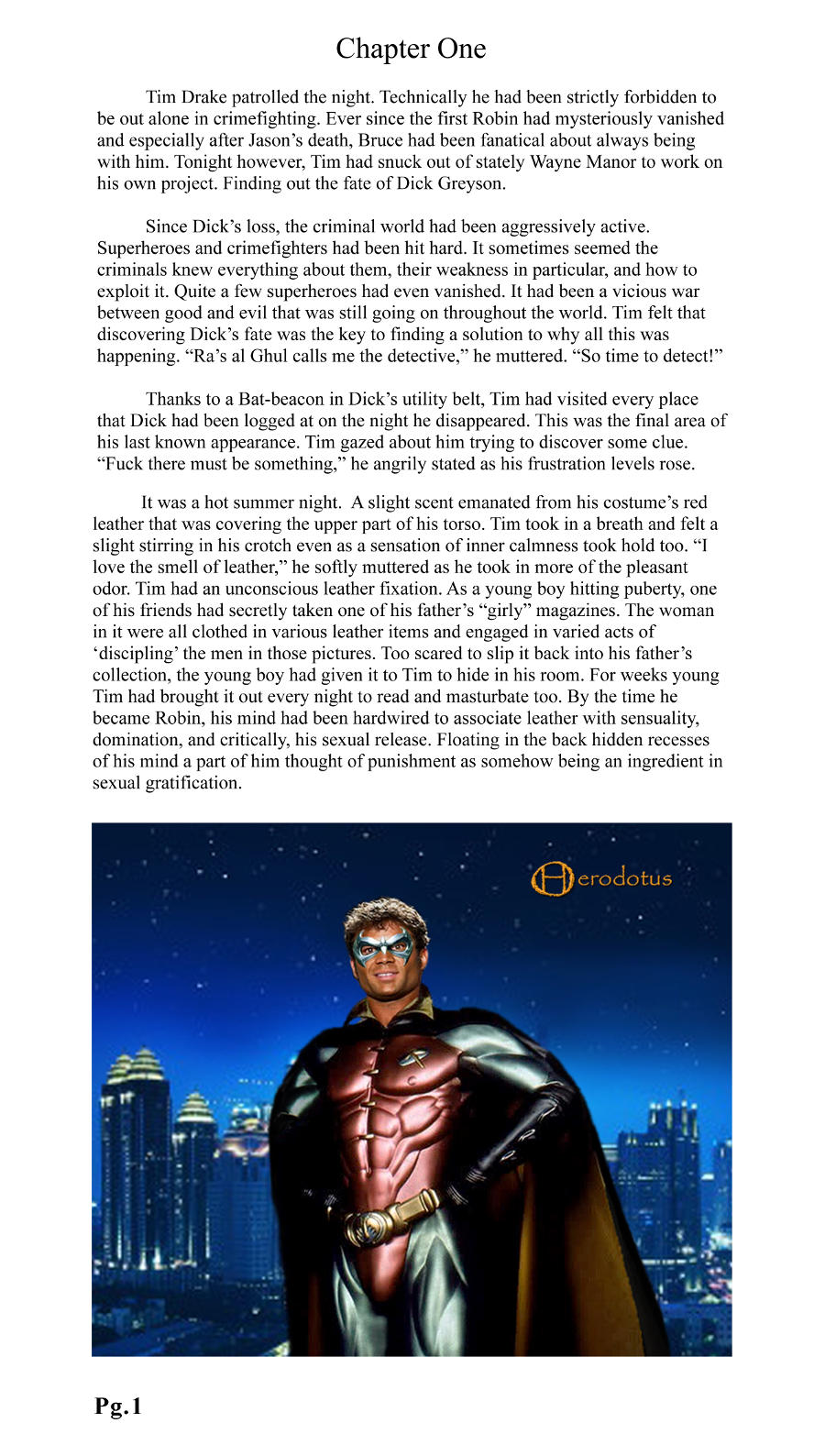 Chapter One

Tim Drake patrolled the night. Technically he had been strictly forbidden to be out alone in crimefighting. Ever since the first Robin had mysteriously vanished and especially after Jason's death, Bruce had been fanatical about always being with him. Tonight however, Tim had snuck out of stately Wayne Manor to work on his own project. Finding out the fate of Dick Greyson.

Since Dick's loss, the criminal world had been aggressively active. Superheroes and crimefighters had been hit hard. It sometimes seemed the criminals knew everything about them, their weakness in particular, and how to exploit it. Quite a few superheroes had even vanished. It had been a vicious war between good and evil that was still going on throughout the world. Tim felt that discovering Dick's fate was the key to finding a solution to why all this was happening. "Ra's al Ghul calls me the detective," he muttered. "So time to detect!"

Thanks to a Bat-beacon in Dick's utility belt, Tim had visited every place that Dick had been logged at on the night he disappeared. This was the final area of his last known appearance. Tim gazed about him trying to discover some clue. "Fuck there must be something," he angrily stated as his frustration levels rose.

It was a hot summer night. A slight scent emanated from his costume's red leather that was covering the upper part of his torso. Tim took in a breath and felt a slight stirring in his crotch even as a sensation of inner calmness took hold too. "I love the smell of leather," he softly muttered as he took in more of the pleasant odor. Tim had an unconscious leather fixation. As a young boy hitting puberty, one of his friends had secretly taken one of his father's "girly" magazines. The woman in it were all clothed in various leather items and engaged in varied acts of 'discipling' the men in those pictures. Too scared to slip it back into his father's collection, the young boy had given it to Tim to hide in his room. For weeks young Tim had brought it out every night to read and masturbate too. By the time he became Robin, his mind had been hardwired to associate leather with sensuality, domination, and critically, his sexual release. Floating in the back hidden recesses of his mind a part of him thought of punishment as somehow being an ingredient in sexual gratification.

Herodotus

Pg.1